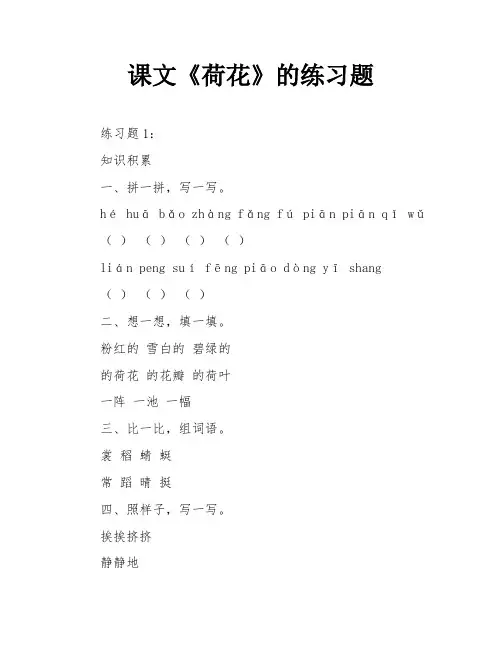 课文《荷花》的练习题

练习题1：

知识积累

一、拼一拼，写一写。

hé huā bǎo zhàng fǎng fú piān piān qǐ wǔ

（ ） （ ） （ ） （ ）

lián peng suí fēng piāo dòng yī shang

（ ） （ ） （ ）

二、想一想，填一填。

粉红的 雪白的 碧绿的

的荷花 的花瓣 的荷叶

一阵 一池 一幅

三、比一比，组词语。

裳 稻 蜻 蜓

常 蹈 晴 挺

四、照样子，写一写。

挨挨挤挤

静静地